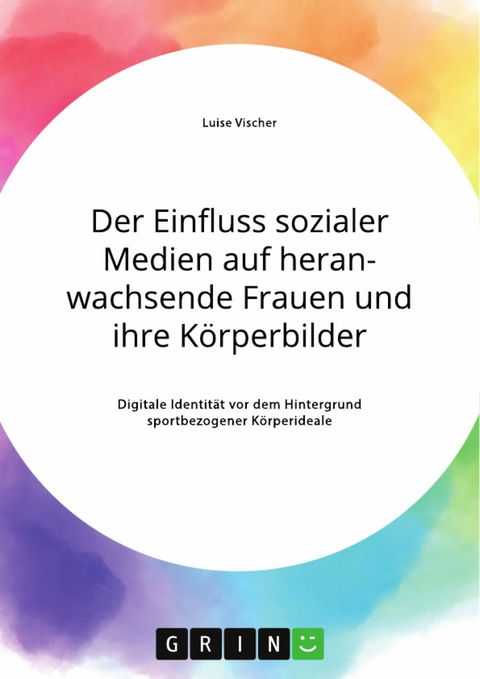 Luise Vischer

Der Einfluss sozialer Medien auf heranwachsende Frauen und ihre Körperbilder

Digitale Identität vor dem Hintergrund sportbezogener Körperideale

GRIN